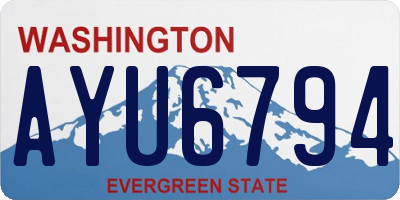 WASHINGTON

AYU6794

EVERGREEN STATE